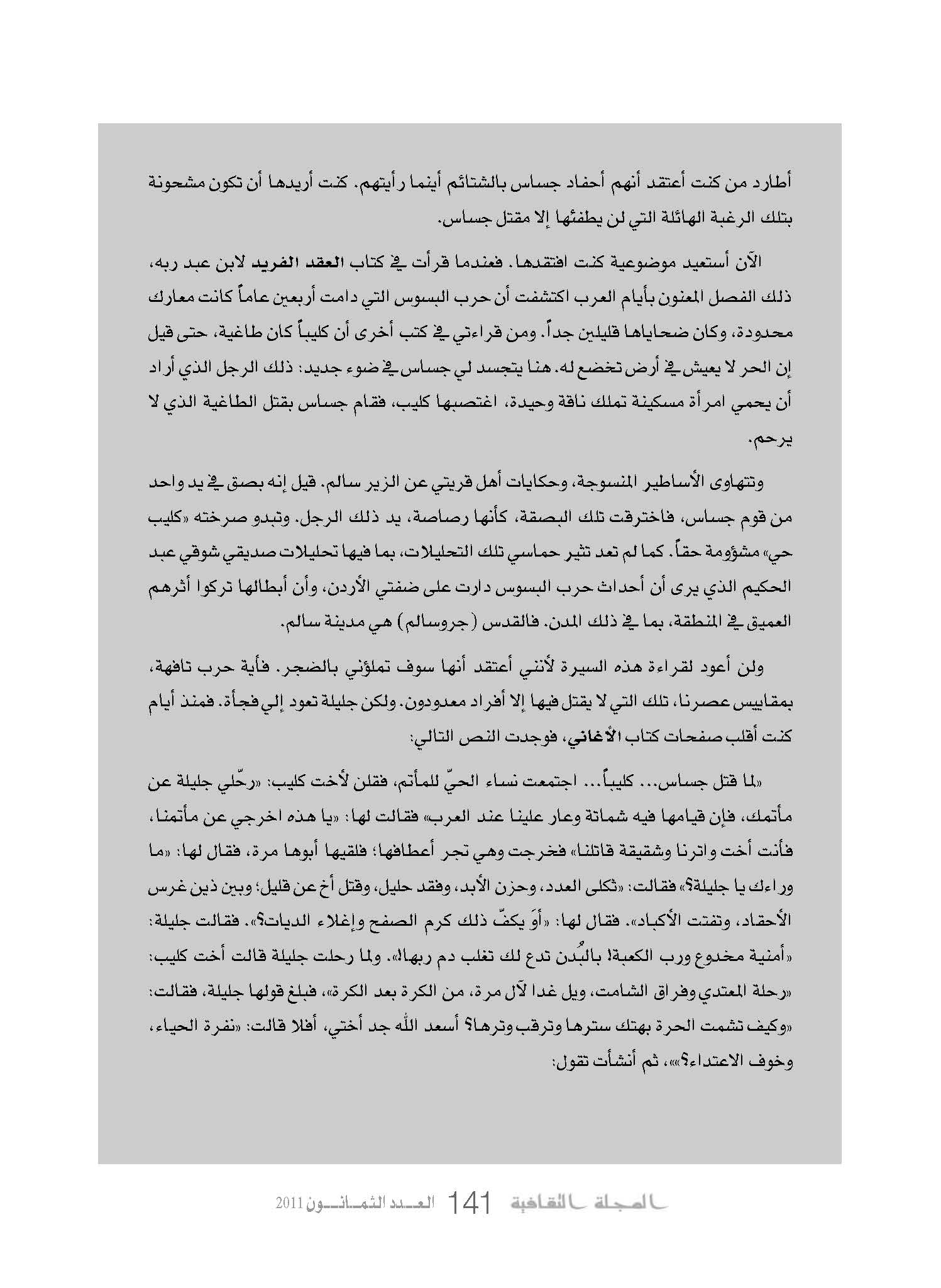 أطارد من كنت أعتقد أنهم أحفاد جساس بالشتائم أينما رأيتهم. كنت أريدها أن تكون مشحونة بتلك الرغبة الهائلة التي لن يطفئها إلا مقتل جساس.

الآن أستعيد موضوعية كنت افتقدها. فعندما قرأت في كتاب العقد الفريد لابن عبد ربه، ذلك الفصل المعنون بأيام العرب اكتشفت أن حرب البسوس التي دامت أربعين عاماً كانت معارك محدودة، وكان ضحاياها قليلين جداً. ومن قراءتي في كتب أخرى أن كليباً كان طاغية، حتى قيل إن الحر لا يعيش في أرض تخضع له. هنا يتجسد لي جساس في ضوء جديد: ذلك الرجل الذي أراد أن يحمي امرأة مسكينة تملك ناقة وحيدة، اغتصبها كليب، فقام جساس بقتل الطاغية الذي لا يرحم.

وتتهاوى الأساطير المنسوجة، وحكايات أهل قريتي عن الزير سالم. قيل إنه بصق في يد واحد من قوم جساس، فاخترقت تلك البصقة، كأنها رصاصة، يد ذلك الرجل. وتبدو صرخته «كليب حي» مشؤومة حقاً. كما لم تعد تثير حماسي تلك التحليلات، بما فيها تحليلات صديقي شوقي عبد الحكيم الذي يرى أن أحداث حرب البسوس دارت على ضفتي الأردن، وأن أبطالها تركوا أثرهم العميق في المنطقة، بما في ذلك المدن. فالقدس (جروسالم) هي مدينة سالم.

ولن أعود لقراءة هذه السيرة لأنني أعتقد أنها سوف تملؤني بالضجر. فأية حرب تافهة، بمقاييس عصرنا، تلك التي لا يقتل فيها إلا أفراد معدودون. ولكن جليلة تعود إلي فجأة. فمنذ أيام كنت أقلب صفحات كتاب الأغاني، فوجدت النص التالي:

«لما قتل جساس... كليباً... اجتمعت نساء الحيّ للمأتم، فقلن لأخت كليب: «رحّلي جليلة عن مأتمك، فإن قيامها فيه شماتة وعار علينا عند العرب» فقالت لها: «يا هذه اخرجي عن مأتمنا، فأنت أخت واترنا وشقيقة قاتلنا» فخرجت وهي تجر أعطافها؛ فلقيها أبوها مرة، فقال لها: «ما وراءك يا جليلة؟» فقالت: «ثكلى العدد، وحزن الأبد، وفقد حليل، وقتل أخ عن قليل؛ وبين ذين غرس الأحقاد، وتفتت الأكباد». فقال لها: «أوَ يكفّ ذلك كرم الصفح وإغلاء الديات؟». فقالت جليلة: «أمنية مخدوع ورب الكعبة! بالبُدن تدع لك تغلب دم ربها!». ولما رحلت جليلة قالت أخت كليب: «رحلة المعتدي وفراق الشامت، ويل غدا لآل مرة، من الكرة بعد الكرة»، فبلغ قولها جليلة، فقالت: «وكيف تشمت الحرة بهتك سترها وترقب وترها؟ أسعد الله جد أختي، أفلا قالت: «نفرة الحياء، وخوف الاعتداء؟»»، ثم أنشأت تقول:

المجلة الثقافية 141 العدد الثمانون 2011